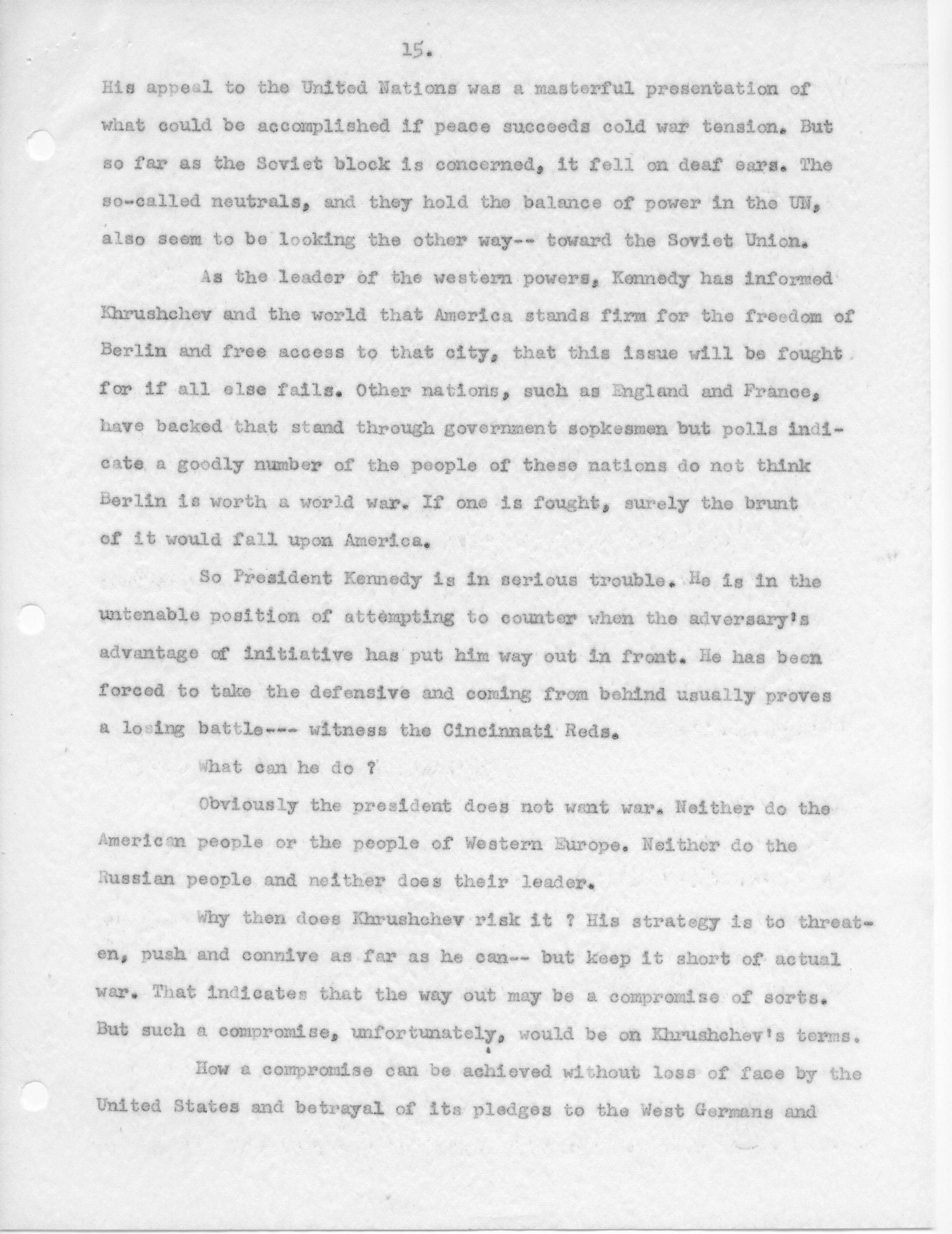 15.

His appeal to the United Nations was a masterful presentation of what could be accomplished if peace succeeds cold war tension. But so far as the Soviet block is concerned, it fell on deaf ears. The so-called neutrals, and they hold the balance of power in the UN, also seem to be looking the other way-- toward the Soviet Union.

As the leader of the western powers, Kennedy has informed Khrushchev and the world that America stands firm for the freedom of Berlin and free access to that city, that this issue will be fought for if all else fails. Other nations, such as England and France, have backed that stand through government sopkesmen but polls indicate a goodly number of the people of these nations do not think Berlin is worth a world war. If one is fought, surely the brunt of it would fall upon America.

So President Kennedy is in serious trouble. He is in the untenable position of attempting to counter when the adversary's advantage of initiative has put him way out in front. He has been forced to take the defensive and coming from behind usually proves a losing battle--- witness the Cincinnati Reds.

What can he do ?

Obviously the president does not want war. Neither do the American people or the people of Western Europe. Neither do the Russian people and neither does their leader.

Why then does Khrushchev risk it ? His strategy is to threaten, push and connive as far as he can-- but keep it short of actual war. That indicates that the way out may be a compromise of sorts. But such a compromise, unfortunately, would be on Khrushchev's terms.

How a compromise can be achieved without loss of face by the United States and betrayal of its pledges to the West Germans and